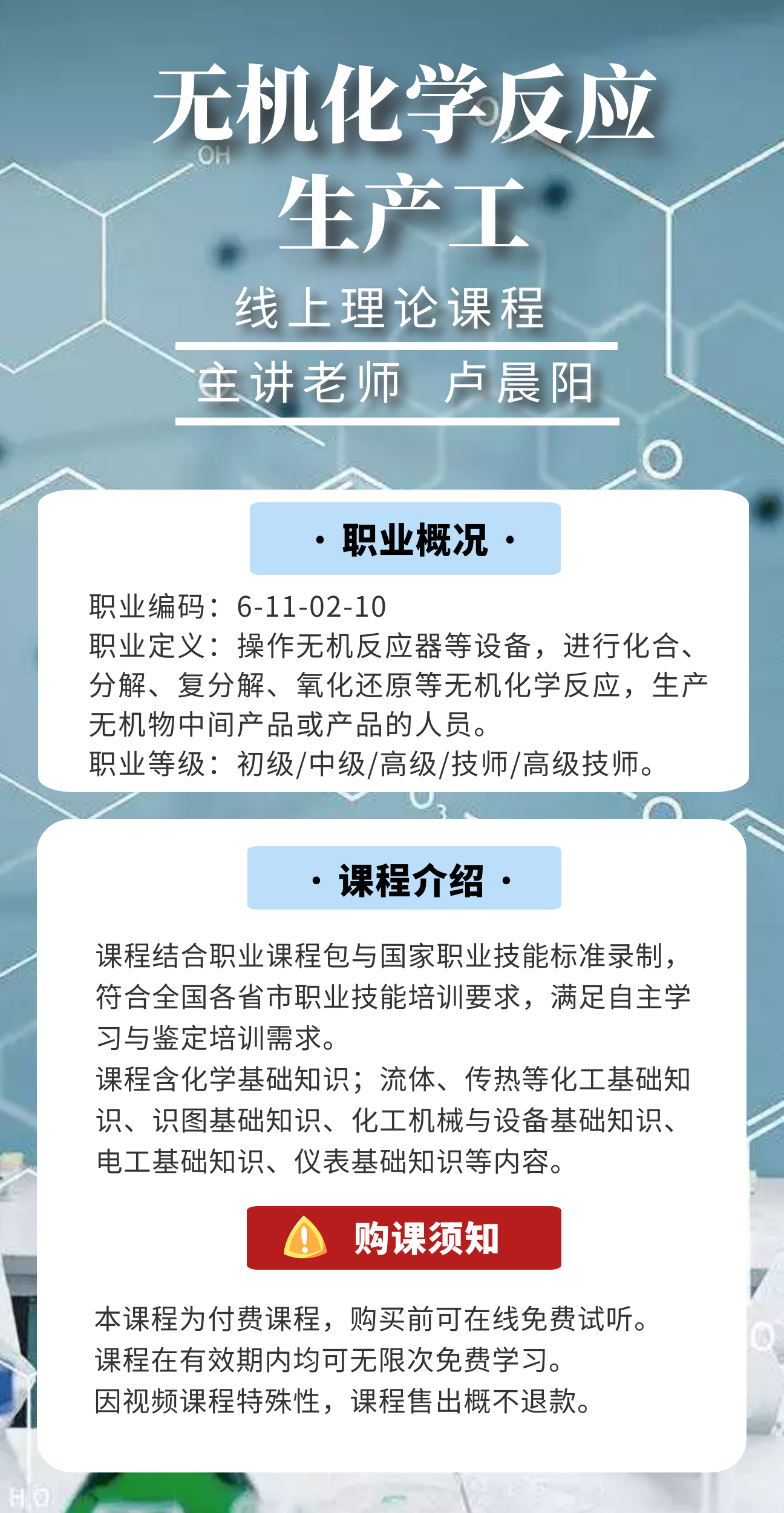 无机化学反应生产工

线上理论课程

主讲老师 卢晨阳

· 职业概况 ·

职业编码：6-11-02-10
职业定义：操作无机反应器等设备，进行化合、分解、复分解、氧化还原等无机化学反应，生产无机物中间产品或产品的人员。
职业等级：初级/中级/高级/技师/高级技师。

· 课程介绍 ·

课程结合职业课程包与国家职业技能标准录制，符合全国各省市职业技能培训要求，满足自主学习与鉴定培训需求。
课程含化学基础知识；流体、传热等化工基础知识、识图基础知识、化工机械与设备基础知识、电工基础知识、仪表基础知识等内容。

购课须知

本课程为付费课程，购买前可在线免费试听。
课程在有效期内均可无限次免费学习。
因视频课程特殊性，课程售出概不退款。